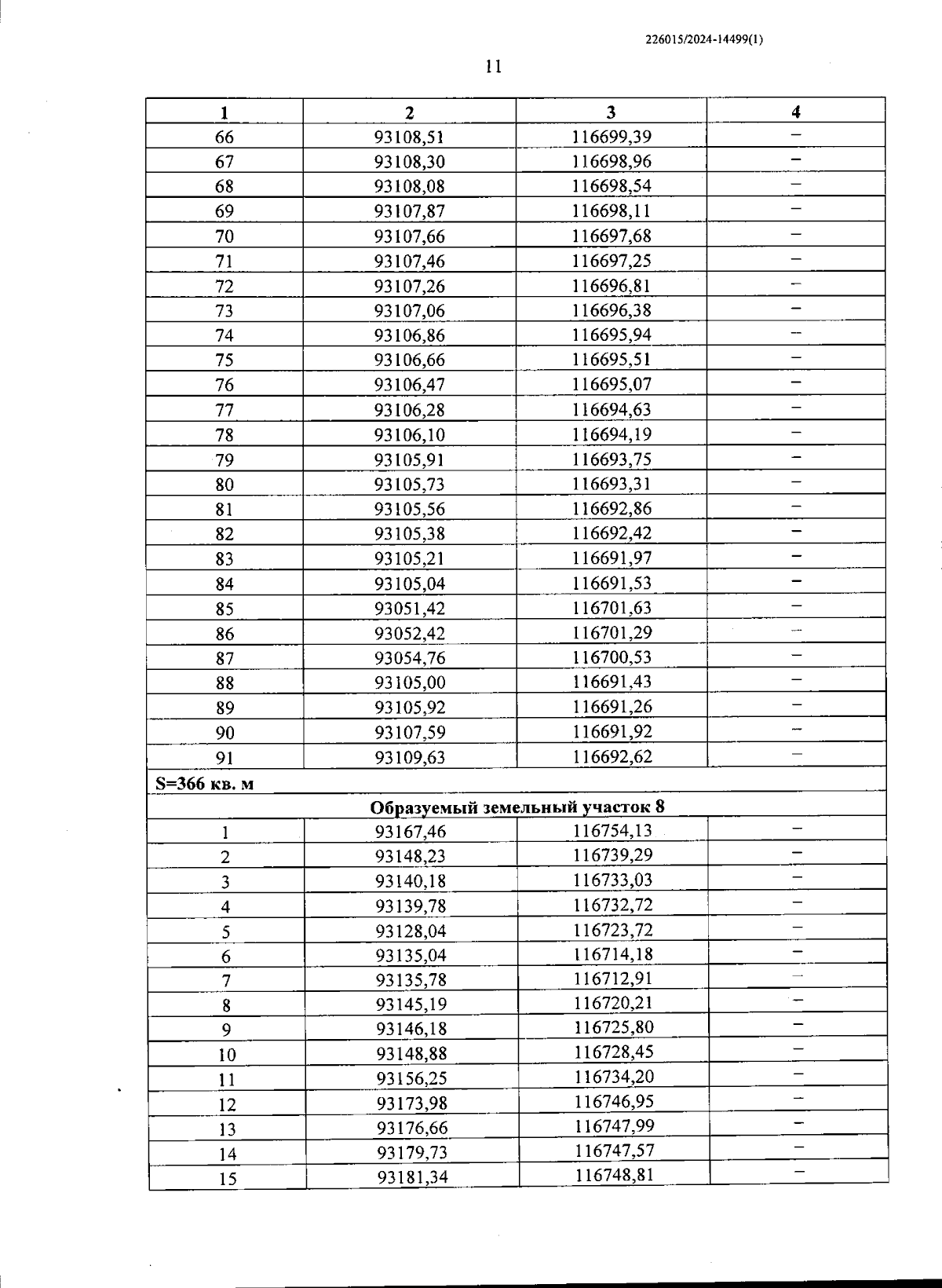 226015/2024-14499(1)

11

| 1 | 2 | 3 | 4 |
|---|---|---|---|
| 66 | 93108,51 | 116699,39 | – |
| 67 | 93108,30 | 116698,96 | – |
| 68 | 93108,08 | 116698,54 | – |
| 69 | 93107,87 | 116698,11 | – |
| 70 | 93107,66 | 116697,68 | – |
| 71 | 93107,46 | 116697,25 | – |
| 72 | 93107,26 | 116696,81 | – |
| 73 | 93107,06 | 116696,38 | – |
| 74 | 93106,86 | 116695,94 | – |
| 75 | 93106,66 | 116695,51 | – |
| 76 | 93106,47 | 116695,07 | – |
| 77 | 93106,28 | 116694,63 | – |
| 78 | 93106,10 | 116694,19 | – |
| 79 | 93105,91 | 116693,75 | – |
| 80 | 93105,73 | 116693,31 | – |
| 81 | 93105,56 | 116692,86 | – |
| 82 | 93105,38 | 116692,42 | – |
| 83 | 93105,21 | 116691,97 | – |
| 84 | 93105,04 | 116691,53 | – |
| 85 | 93051,42 | 116701,63 | – |
| 86 | 93052,42 | 116701,29 | – |
| 87 | 93054,76 | 116700,53 | – |
| 88 | 93105,00 | 116691,43 | – |
| 89 | 93105,92 | 116691,26 | – |
| 90 | 93107,59 | 116691,92 | – |
| 91 | 93109,63 | 116692,62 | – |
| S=366 кв. м | | | |
| Образуемый земельный участок 8 | | | |
| 1 | 93167,46 | 116754,13 | – |
| 2 | 93148,23 | 116739,29 | – |
| 3 | 93140,18 | 116733,03 | – |
| 4 | 93139,78 | 116732,72 | – |
| 5 | 93128,04 | 116723,72 | – |
| 6 | 93135,04 | 116714,18 | – |
| 7 | 93135,78 | 116712,91 | – |
| 8 | 93145,19 | 116720,21 | – |
| 9 | 93146,18 | 116725,80 | – |
| 10 | 93148,88 | 116728,45 | – |
| 11 | 93156,25 | 116734,20 | – |
| 12 | 93173,98 | 116746,95 | – |
| 13 | 93176,66 | 116747,99 | – |
| 14 | 93179,73 | 116747,57 | – |
| 15 | 93181,34 | 116748,81 | – |